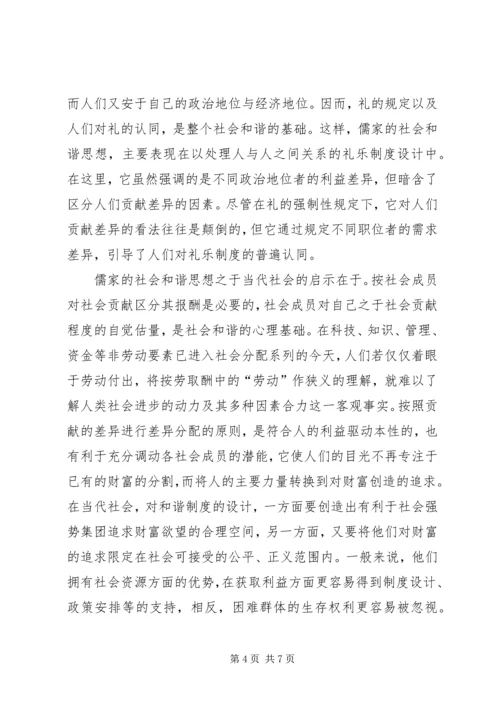 而人们又安于自己的政治地位与经济地位。因而，礼的规定以及人们对礼的认同，是整个社会和谐的基础。这样，儒家的社会和谐思想，主要表现在以处理人与人之间关系的礼乐制度设计中。在这里，它虽然强调的是不同政治地位者的利益差异，但暗含了区分人们贡献差异的因素。尽管在礼的强制性规定下，它对人们贡献差异的看法往往是颠倒的，但它通过规定不同职位者的需求差异，引导了人们对礼乐制度的普遍认同。

儒家的社会和谐思想之于当代社会的启示在于。按社会成员对社会贡献区分其报酬是必要的，社会成员对自己之于社会贡献程度的自觉估量，是社会和谐的心理基础。在科技、知识、管理、资金等非劳动要素已进入社会分配系列的今天，人们若仅仅着眼于劳动付出，将按劳取酬中的“劳动”作狭义的理解，就难以了解人类社会进步的动力及其多种因素合力这一客观事实。按照贡献的差异进行差异分配的原则，是符合人的利益驱动本性的，也有利于充分调动各社会成员的潜能，它使人们的目光不再专注于已有的财富的分割，而将人的主要力量转换到对财富创造的追求。在当代社会，对和谐制度的设计，一方面要创造出有利于社会强势集团追求财富欲望的合理空间，另一方面，又要将他们对财富的追求限定在社会可接受的公平、正义范围内。一般来说，他们拥有社会资源方面的优势，在获取利益方面更容易得到制度设计、政策安排等的支持，相反，困难群体的生存权利更容易被忽视。

第 4 页 共 7 页